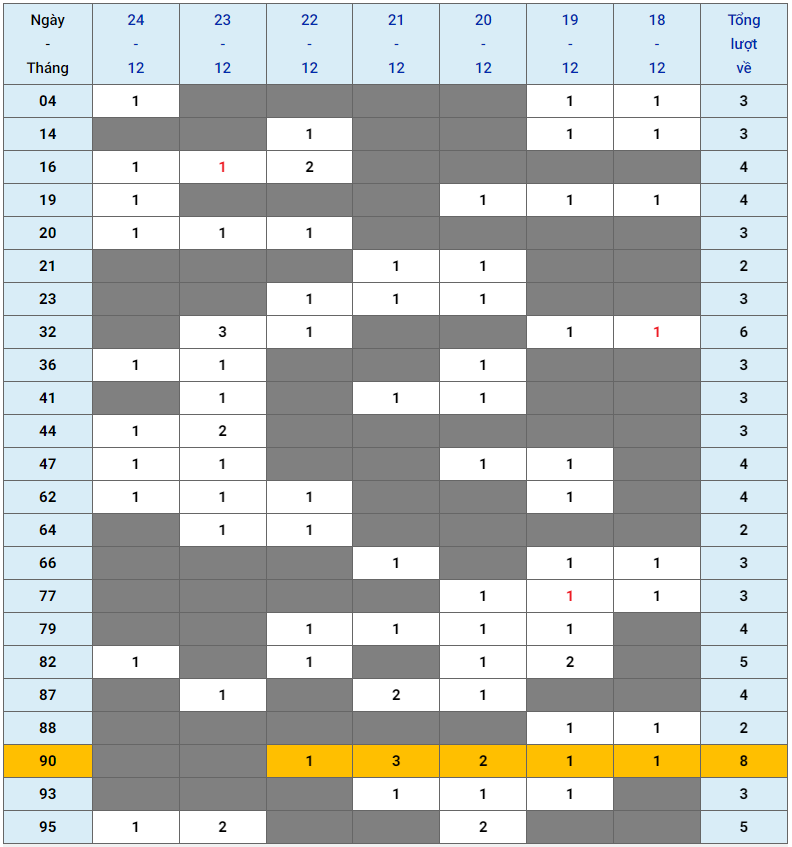 | Ngày - Tháng | 24 - 12 | 23 - 12 | 22 - 12 | 21 - 12 | 20 - 12 | 19 - 12 | 18 - 12 | Tổng lượt về |
|---|---|---|---|---|---|---|---|---|
| 04 | 1 | | | | | 1 | 1 | 3 |
| 14 | | | 1 | | | 1 | 1 | 3 |
| 16 | 1 | 1 | 2 | | | | | 4 |
| 19 | 1 | | | | 1 | 1 | 1 | 4 |
| 20 | 1 | 1 | 1 | | | | | 3 |
| 21 | | | | 1 | 1 | | | 2 |
| 23 | | | 1 | 1 | 1 | | | 3 |
| 32 | | 3 | 1 | | | 1 | 1 | 6 |
| 36 | 1 | 1 | | | 1 | | | 3 |
| 41 | | 1 | | 1 | 1 | | | 3 |
| 44 | 1 | 2 | | | | | | 3 |
| 47 | 1 | 1 | | | 1 | 1 | | 4 |
| 62 | 1 | 1 | 1 | | | 1 | | 4 |
| 64 | | 1 | 1 | | | | | 2 |
| 66 | | | | 1 | | 1 | 1 | 3 |
| 77 | | | | | 1 | 1 | 1 | 3 |
| 79 | | | 1 | 1 | 1 | 1 | | 4 |
| 82 | 1 | | 1 | | 1 | 2 | | 5 |
| 87 | | 1 | | 2 | 1 | | | 4 |
| 88 | | | | | | 1 | 1 | 2 |
| 90 | | | 1 | 3 | 2 | 1 | 1 | 8 |
| 93 | | | | 1 | 1 | 1 | | 3 |
| 95 | 1 | 2 | | | 2 | | | 5 |